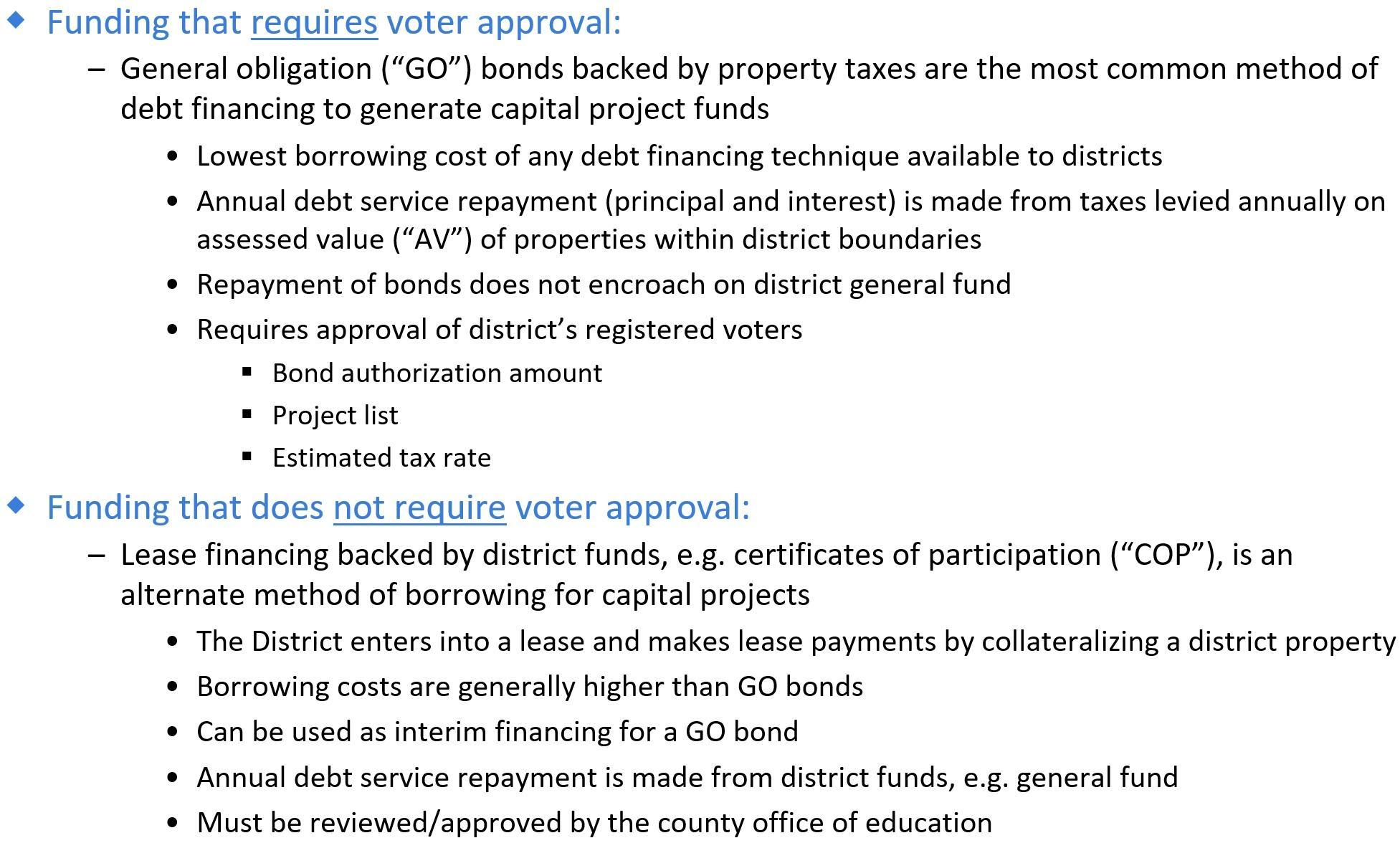 ◆ Funding that requires voter approval:

– General obligation (“GO”) bonds backed by property taxes are the most common method of debt financing to generate capital project funds

• Lowest borrowing cost of any debt financing technique available to districts

• Annual debt service repayment (principal and interest) is made from taxes levied annually on assessed value (“AV”) of properties within district boundaries

• Repayment of bonds does not encroach on district general fund

• Requires approval of district’s registered voters

▪ Bond authorization amount

▪ Project list

▪ Estimated tax rate

◆ Funding that does not require voter approval:

– Lease financing backed by district funds, e.g. certificates of participation (“COP”), is an alternate method of borrowing for capital projects

• The District enters into a lease and makes lease payments by collateralizing a district property

• Borrowing costs are generally higher than GO bonds

• Can be used as interim financing for a GO bond

• Annual debt service repayment is made from district funds, e.g. general fund

• Must be reviewed/approved by the county office of education